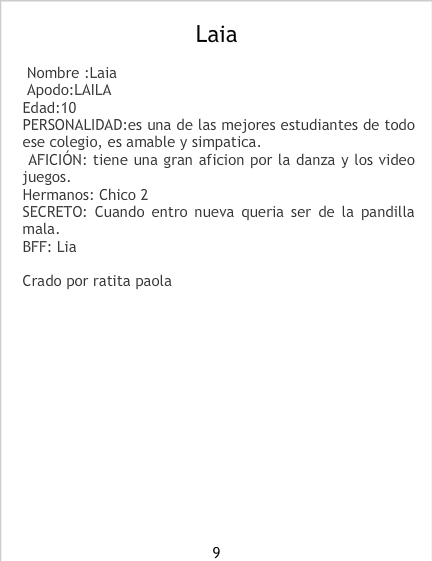 Laia

Nombre :Laia
Apodo:LAILA
Edad:10
PERSONALIDAD:es una de las mejores estudiantes de todo ese colegio, es amable y simpatica.
AFICIÓN: tiene una gran aficion por la danza y los video juegos.
Hermanos: Chico 2
SECRETO: Cuando entro nueva queria ser de la pandilla mala.
BFF: Lia

Crado por ratita paola

9